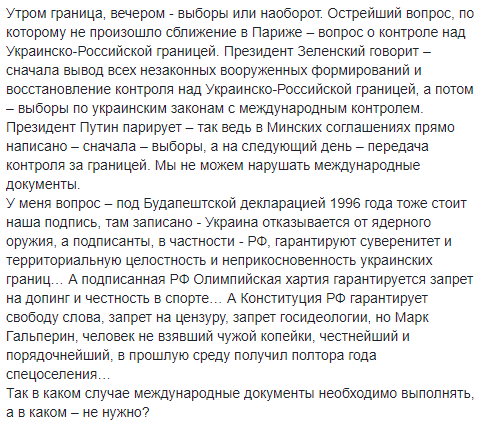 Утром граница, вечером - выборы или наоборот. Острейший вопрос, по которому не произошло сближение в Париже – вопрос о контроле над Украинско-Российской границей. Президент Зеленский говорит – сначала вывод всех незаконных вооруженных формирований и восстановление контроля над Украинско-Российской границей, а потом – выборы по украинским законам с международным контролем. Президент Путин парирует – так ведь в Минских соглашениях прямо написано – сначала – выборы, а на следующий день – передача контроля за границей. Мы не можем нарушать международные документы.
У меня вопрос – под Будапештской декларацией 1996 года тоже стоит наша подпись, там записано - Украина отказывается от ядерного оружия, а подписанты, в частности - РФ, гарантируют суверенитет и территориальную целостность и неприкосновенность украинских границ… А подписанная РФ Олимпийская хартия гарантируется запрет на допинг и честность в спорте… А Конституция РФ гарантирует свободу слова, запрет на цензуру, запрет госидеологии, но Марк Гальперин, человек не взявший чужой копейки, честнейший и порядочнейший, в прошлую среду получил полтора года спецоселения…
Так в каком случае международные документы необходимо выполнять, а в каком – не нужно?